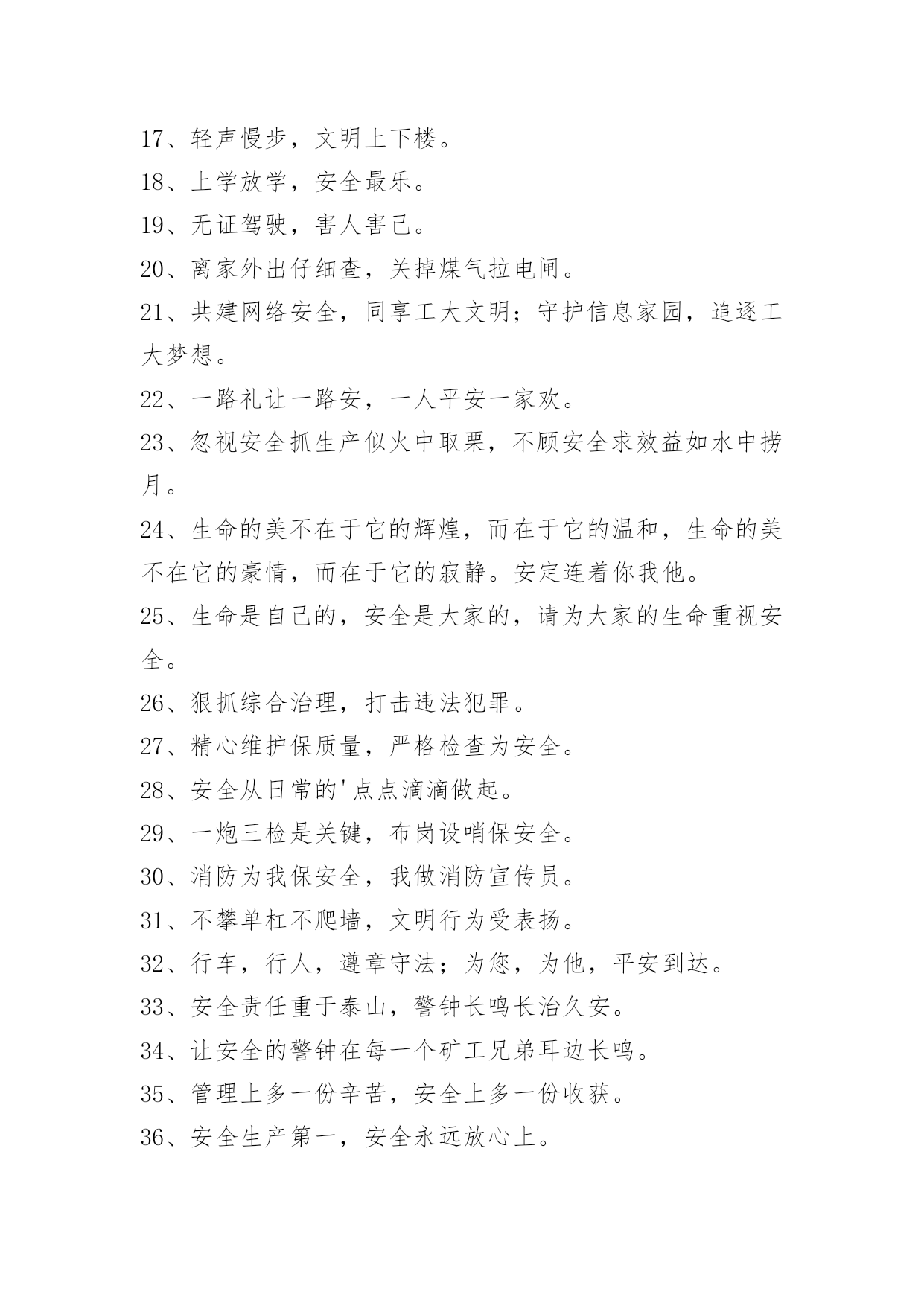 17、轻声慢步，文明上下楼。

18、上学放学，安全最乐。

19、无证驾驶，害人害己。

20、离家外出仔细查，关掉煤气拉电闸。

21、共建网络安全，同享工大文明；守护信息家园，追逐工大梦想。

22、一路礼让一路安，一人平安一家欢。

23、忽视安全抓生产似火中取栗，不顾安全求效益如水中捞月。

24、生命的美不在于它的辉煌，而在于它的温和，生命的美不在它的豪情，而在于它的寂静。安定连着你我他。

25、生命是自己的，安全是大家的，请为大家的生命重视安全。

26、狠抓综合治理，打击违法犯罪。

27、精心维护保质量，严格检查为安全。

28、安全从日常的'点点滴滴做起。

29、一炮三检是关键，布岗设哨保安全。

30、消防为我保安全，我做消防宣传员。

31、不攀单杠不爬墙，文明行为受表扬。

32、行车，行人，遵章守法；为您，为他，平安到达。

33、安全责任重于泰山，警钟长鸣长治久安。

34、让安全的警钟在每一个矿工兄弟耳边长鸣。

35、管理上多一份辛苦，安全上多一份收获。

36、安全生产第一，安全永远放心上。